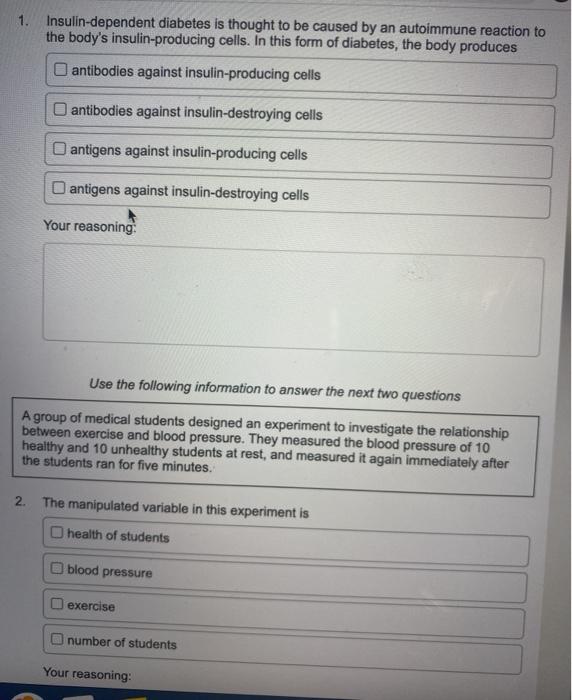 1. Insulin-dependent diabetes is thought to be caused by an autoimmune reaction to the body's insulin-producing cells. In this form of diabetes, the body produces

☐ antibodies against insulin-producing cells

☐ antibodies against insulin-destroying cells

☐ antigens against insulin-producing cells

☐ antigens against insulin-destroying cells

Your reasoning:

Use the following information to answer the next two questions

A group of medical students designed an experiment to investigate the relationship between exercise and blood pressure. They measured the blood pressure of 10 healthy and 10 unhealthy students at rest, and measured it again immediately after the students ran for five minutes.

2. The manipulated variable in this experiment is

☐ health of students

☐ blood pressure

☐ exercise

☐ number of students

Your reasoning: